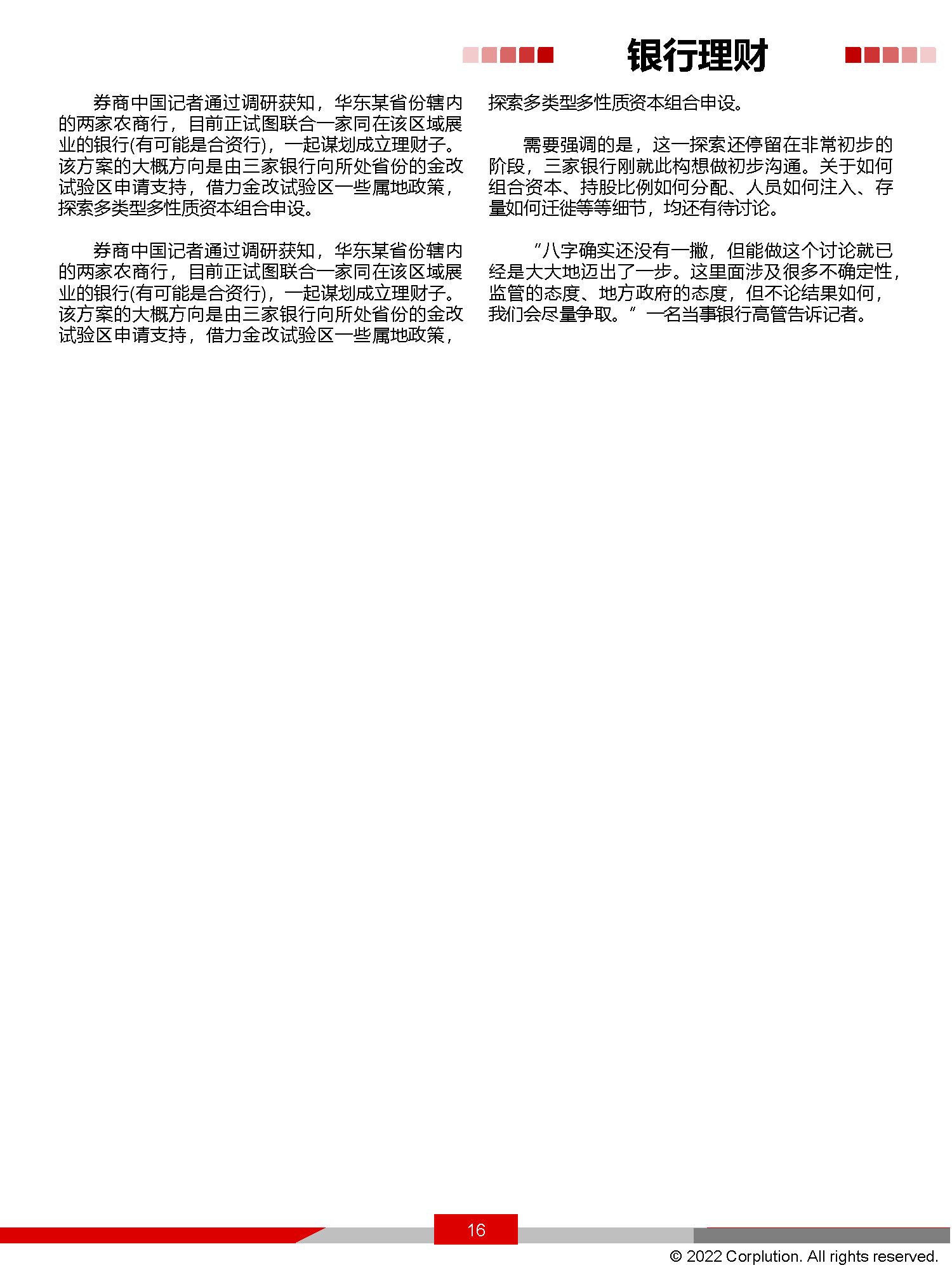 银行理财

券商中国记者通过调研获知，华东某省份辖内的两家农商行，目前正试图联合一家同在该区域展业的银行(有可能是合资行)，一起谋划成立理财子。该方案的大概方向是由三家银行向所处省份的金改试验区申请支持，借力金改试验区一些属地政策，探索多类型多性质资本组合申设。

券商中国记者通过调研获知，华东某省份辖内的两家农商行，目前正试图联合一家同在该区域展业的银行(有可能是合资行)，一起谋划成立理财子。该方案的大概方向是由三家银行向所处省份的金改试验区申请支持，借力金改试验区一些属地政策，探索多类型多性质资本组合申设。

需要强调的是，这一探索还停留在非常初步的阶段，三家银行刚就此构想做初步沟通。关于如何组合资本、持股比例如何分配、人员如何注入、存量如何迁徙等等细节，均还有待讨论。

“八字确实还没有一撇，但能做这个讨论就已经是大大地迈出了一步。这里面涉及很多不确定性，监管的态度、地方政府的态度，但不论结果如何，我们会尽量争取。”一名当事银行高管告诉记者。

16

© 2022 Corplution. All rights reserved.